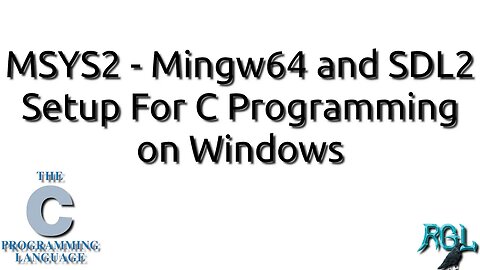 MSYS2 - Mingw64 and SDL2 Setup For C Programming on Windows

THE
C
PROGRAMMING
LANGUAGE

RGL